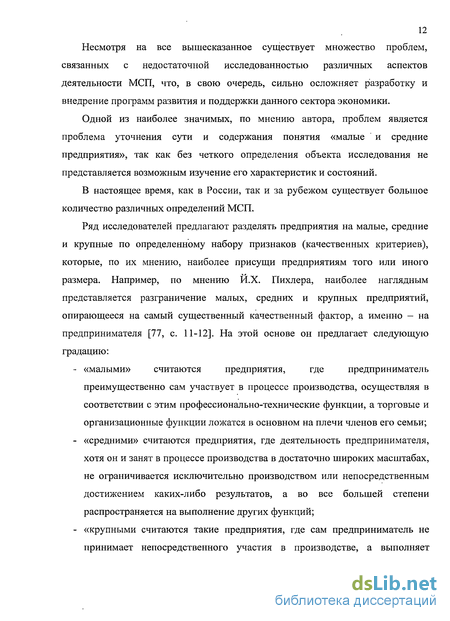 12

Несмотря на все вышесказанное существует множество проблем, связанных с недостаточной исследованностью различных аспектов деятельности МСП, что, в свою очередь, сильно осложняет разработку и внедрение программ развития и поддержки данного сектора экономики.

Одной из наиболее значимых, по мнению автора, проблем является проблема уточнения сути и содержания понятия «малые и средние предприятия», так как без четкого определения объекта исследования не представляется возможным изучение его характеристик и состояний.

В настоящее время, как в России, так и за рубежом существует большое количество различных определений МСП.

Ряд исследователей предлагают разделять предприятия на малые, средние и крупные по определенному набору признаков (качественных критериев), которые, по их мнению, наиболее присущи предприятиям того или иного размера. Например, по мнению Й.Х. Пихлера, наиболее наглядным представляется разграничение малых, средних и крупных предприятий, опирающееся на самый существенный качественный фактор, а именно – на предпринимателя [77, с. 11-12]. На этой основе он предлагает следующую градацию:

- «малыми» считаются предприятия, где предприниматель преимущественно сам участвует в процессе производства, осуществляя в соответствии с этим профессионально-технические функции, а торговые и организационные функции ложатся в основном на плечи членов его семьи;
- «средними» считаются предприятия, где деятельность предпринимателя, хотя он и занят в процессе производства в достаточно широких масштабах, не ограничивается исключительно производством или непосредственным достижением каких-либо результатов, а во все большей степени распространяется на выполнение других функций;
- «крупными считаются такие предприятия, где сам предприниматель не принимает непосредственного участия в производстве, а выполняет

dsLib.net
библиотека диссертаций